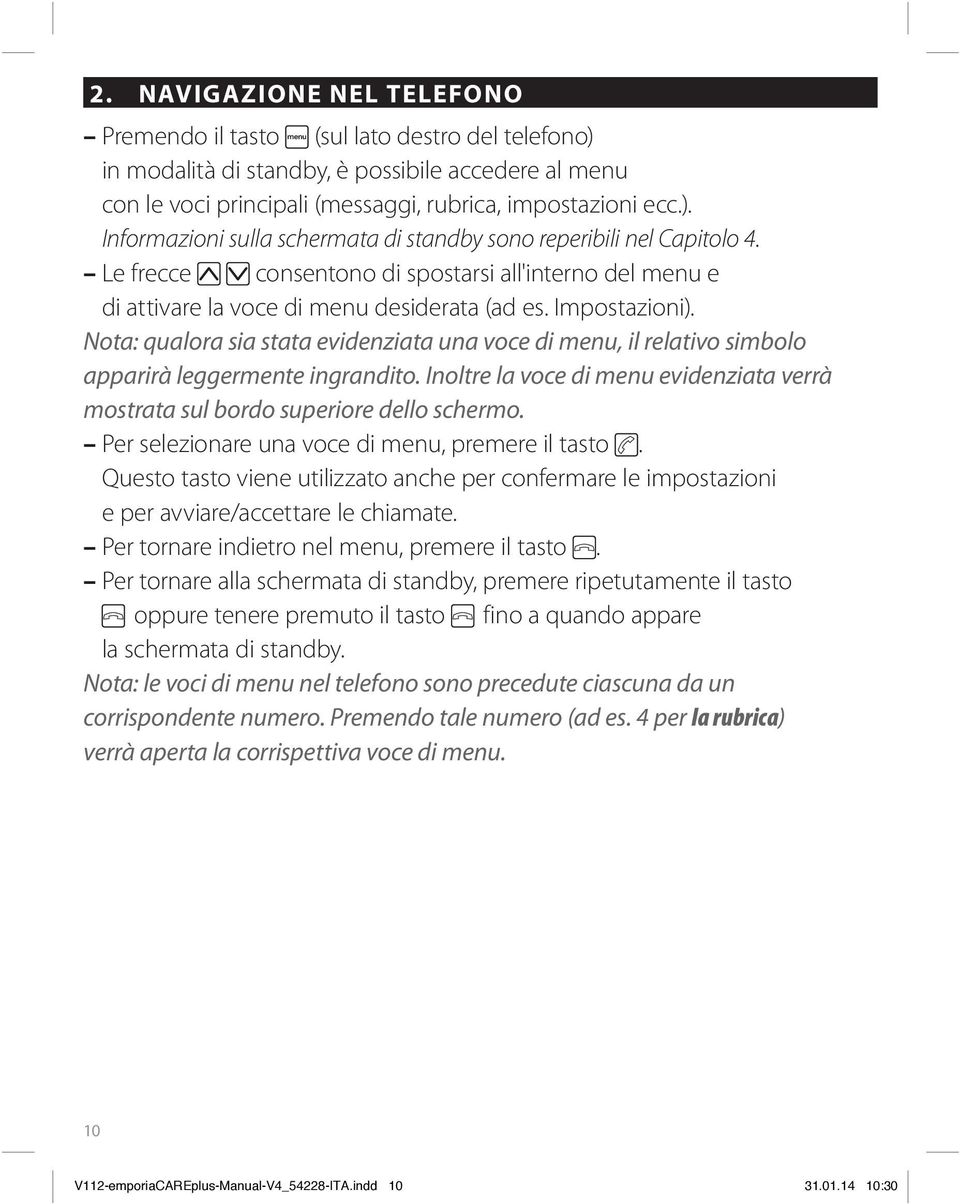 2. NAVIGAZIONE NEL TELEFONO

– Premendo il tasto menu (sul lato destro del telefono) in modalità di standby, è possibile accedere al menu con le voci principali (messaggi, rubrica, impostazioni ecc.). Informazioni sulla schermata di standby sono reperibili nel Capitolo 4.

– Le frecce consentono di spostarsi all'interno del menu e di attivare la voce di menu desiderata (ad es. Impostazioni).

Nota: qualora sia stata evidenziata una voce di menu, il relativo simbolo apparirà leggermente ingrandito. Inoltre la voce di menu evidenziata verrà mostrata sul bordo superiore dello schermo.

– Per selezionare una voce di menu, premere il tasto . Questo tasto viene utilizzato anche per confermare le impostazioni e per avviare/accettare le chiamate.

– Per tornare indietro nel menu, premere il tasto .

– Per tornare alla schermata di standby, premere ripetutamente il tasto oppure tenere premuto il tasto fino a quando appare la schermata di standby.

Nota: le voci di menu nel telefono sono precedute ciascuna da un corrispondente numero. Premendo tale numero (ad es. 4 per la rubrica) verrà aperta la corrispettiva voce di menu.

10

V112-emporiaCAREplus-Manual-V4_54228-ITA.indd 10 31.01.14 10:30